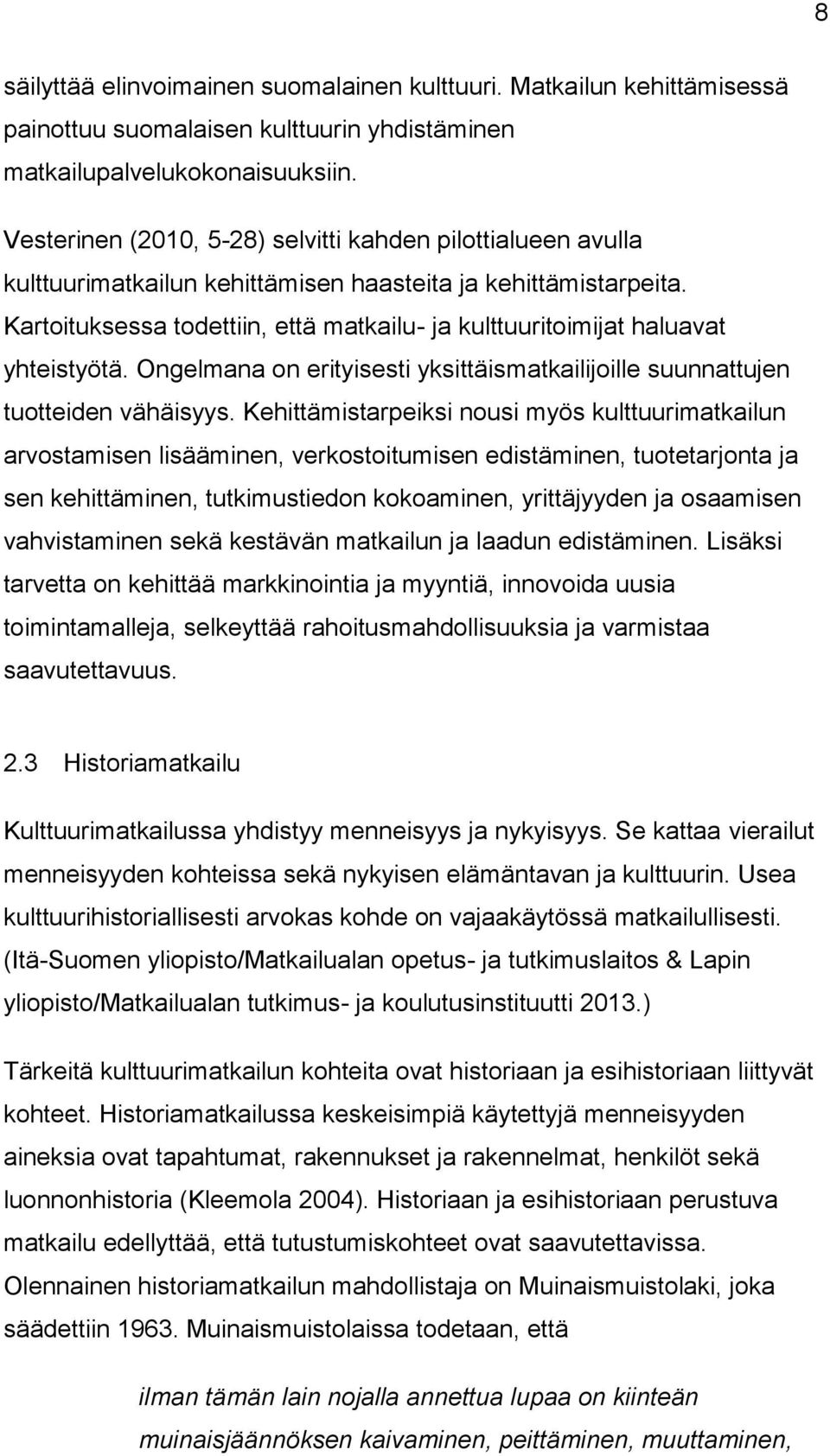 8

säilyttää elinvoimainen suomalainen kulttuuri. Matkailun kehittämisessä painottuu suomalaisen kulttuurin yhdistäminen matkailupalvelukokonaisuuksiin.

Vesterinen (2010, 5-28) selvitti kahden pilottialueen avulla kulttuurimatkailun kehittämisen haasteita ja kehittämistarpeita. Kartoituksessa todettiin, että matkailu- ja kulttuuritoimijat haluavat yhteistyötä. Ongelmana on erityisesti yksittäismatkailijoille suunnattujen tuotteiden vähäisyys. Kehittämistarpeiksi nousi myös kulttuurimatkailun arvostamisen lisääminen, verkostoitumisen edistäminen, tuotetarjonta ja sen kehittäminen, tutkimustiedon kokoaminen, yrittäjyyden ja osaamisen vahvistaminen sekä kestävän matkailun ja laadun edistäminen. Lisäksi tarvetta on kehittää markkinointia ja myyntiä, innovoida uusia toimintamalleja, selkeyttää rahoitusmahdollisuuksia ja varmistaa saavutettavuus.

2.3 Historiamatkailu

Kulttuurimatkailussa yhdistyy menneisyys ja nykyisyys. Se kattaa vierailut menneisyyden kohteissa sekä nykyisen elämäntavan ja kulttuurin. Usea kulttuurihistoriallisesti arvokas kohde on vajaakäytössä matkailullisesti. (Itä-Suomen yliopisto/Matkailualan opetus- ja tutkimuslaitos & Lapin yliopisto/Matkailualan tutkimus- ja koulutusinstituutti 2013.)

Tärkeitä kulttuurimatkailun kohteita ovat historiaan ja esihistoriaan liittyvät kohteet. Historiamatkailussa keskeisimpiä käytettyjä menneisyyden aineksia ovat tapahtumat, rakennukset ja rakennelmat, henkilöt sekä luonnonhistoria (Kleemola 2004). Historiaan ja esihistoriaan perustuva matkailu edellyttää, että tutustumiskohteet ovat saavutettavissa. Olennainen historiamatkailun mahdollistaja on Muinaismuistolaki, joka säädettiin 1963. Muinaismuistolaissa todetaan, että

ilman tämän lain nojalla annettua lupaa on kiinteän muinaisjäännöksen kaivaminen, peittäminen, muuttaminen,